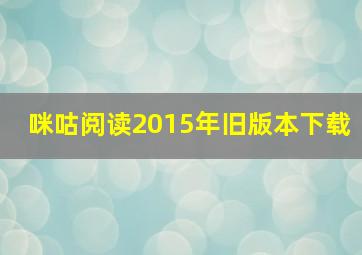 咪咕阅读2015年旧版本下载